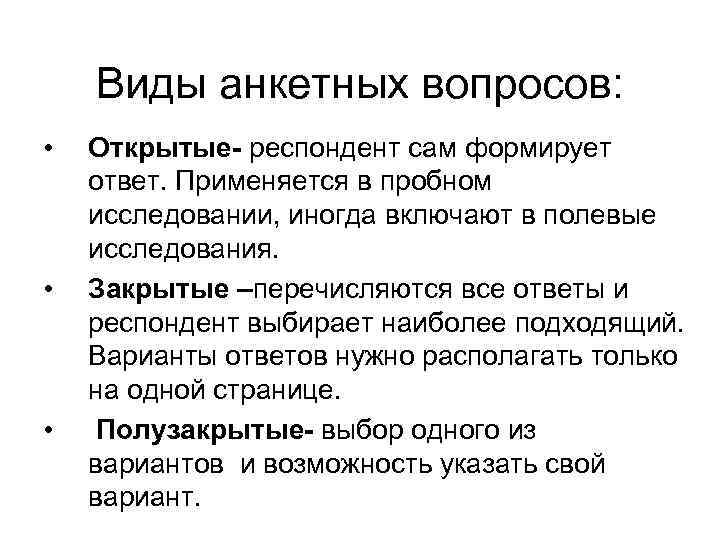 Виды анкетных вопросов:

• Открытые- респондент сам формирует ответ. Применяется в пробном исследовании, иногда включают в полевые исследования.

• Закрытые –перечисляются все ответы и респондент выбирает наиболее подходящий. Варианты ответов нужно располагать только на одной странице.

• Полузакрытые- выбор одного из вариантов и возможность указать свой вариант.